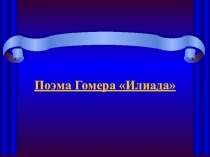 Поэма Гомера «Илиада»